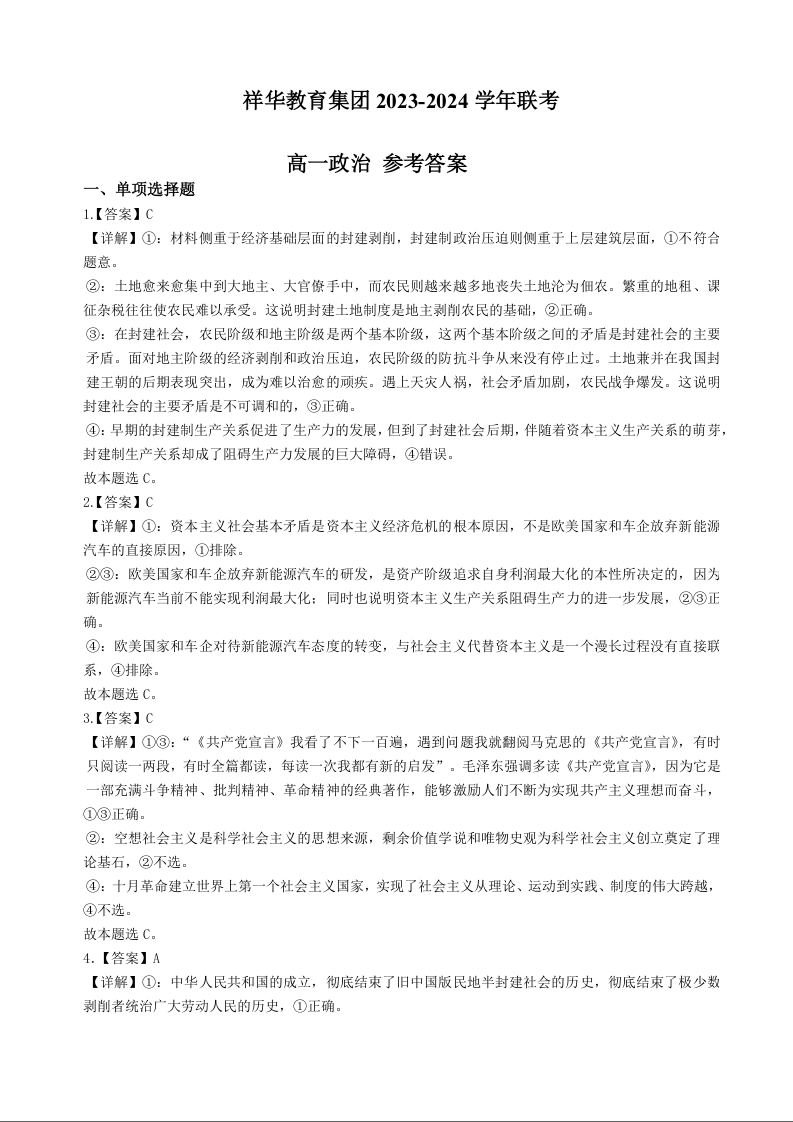 祥华教育集团 2023-2024 学年联考

高一政治 参考答案

一、单项选择题

1.【答案】C

【详解】①：材料侧重于经济基础层面的封建剥削，封建制政治压迫则侧重于上层建筑层面，①不符合题意。

②：土地愈来愈集中到大地主、大官僚手中，而农民则越来越多地丧失土地沦为佃农。繁重的地租、课征杂税往往使农民难以承受。这说明封建土地制度是地主剥削农民的基础，②正确。

③：在封建社会，农民阶级和地主阶级是两个基本阶级，这两个基本阶级之间的矛盾是封建社会的主要矛盾。面对地主阶级的经济剥削和政治压迫，农民阶级的防抗斗争从来没有停止过。土地兼并在我国封建王朝的后期表现突出，成为难以治愈的顽疾。遇上天灾人祸，社会矛盾加剧，农民战争爆发。这说明封建社会的主要矛盾是不可调和的，③正确。

④：早期的封建制生产关系促进了生产力的发展，但到了封建社会后期，伴随着资本主义生产关系的萌芽，封建制生产关系却成了阻碍生产力发展的巨大障碍，④错误。

故本题选 C。

2.【答案】C

【详解】①：资本主义社会基本矛盾是资本主义经济危机的根本原因，不是欧美国家和车企放弃新能源汽车的直接原因，①排除。

②③：欧美国家和车企放弃新能源汽车的研发，是资产阶级追求自身利润最大化的本性所决定的，因为新能源汽车当前不能实现利润最大化；同时也说明资本主义生产关系阻碍生产力的进一步发展，②③正确。

④：欧美国家和车企对待新能源汽车态度的转变，与社会主义代替资本主义是一个漫长过程没有直接联系，④排除。

故本题选 C。

3.【答案】C

【详解】①③：“《共产党宣言》我看了不下一百遍，遇到问题我就翻阅马克思的《共产党宣言》，有时只阅读一两段，有时全篇都读，每读一次我都有新的启发”。毛泽东强调多读《共产党宣言》，因为它是一部充满斗争精神、批判精神、革命精神的经典著作，能够激励人们不断为实现共产主义理想而奋斗，①③正确。

②：空想社会主义是科学社会主义的思想来源，剩余价值学说和唯物史观为科学社会主义创立奠定了理论基石，②不选。

④：十月革命建立世界上第一个社会主义国家，实现了社会主义从理论、运动到实践、制度的伟大跨越，④不选。

故本题选 C。

4.【答案】A

【详解】①：中华人民共和国的成立，彻底结束了旧中国版民地半封建社会的历史，彻底结束了极少数剥削者统治广大劳动人民的历史，①正确。